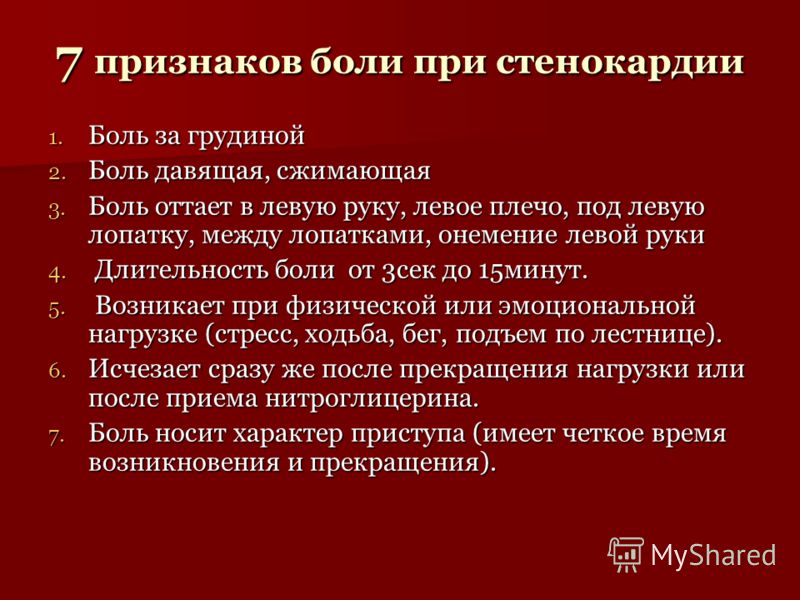 7 признаков боли при стенокардии

1. Боль за грудиной
2. Боль давящая, сжимающая
3. Боль оттает в левую руку, левое плечо, под левую лопатку, между лопатками, онемение левой руки
4. Длительность боли от 3сек до 15минут.
5. Возникает при физической или эмоциональной нагрузке (стресс, ходьба, бег, подъем по лестнице).
6. Исчезает сразу же после прекращения нагрузки или после приема нитроглицерина.
7. Боль носит характер приступа (имеет четкое время возникновения и прекращения).

MyShared